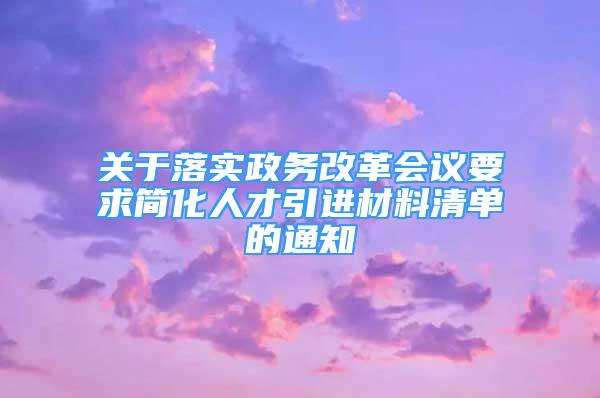 关于落实政务改革会议要求简化人才引进材料清单的通知